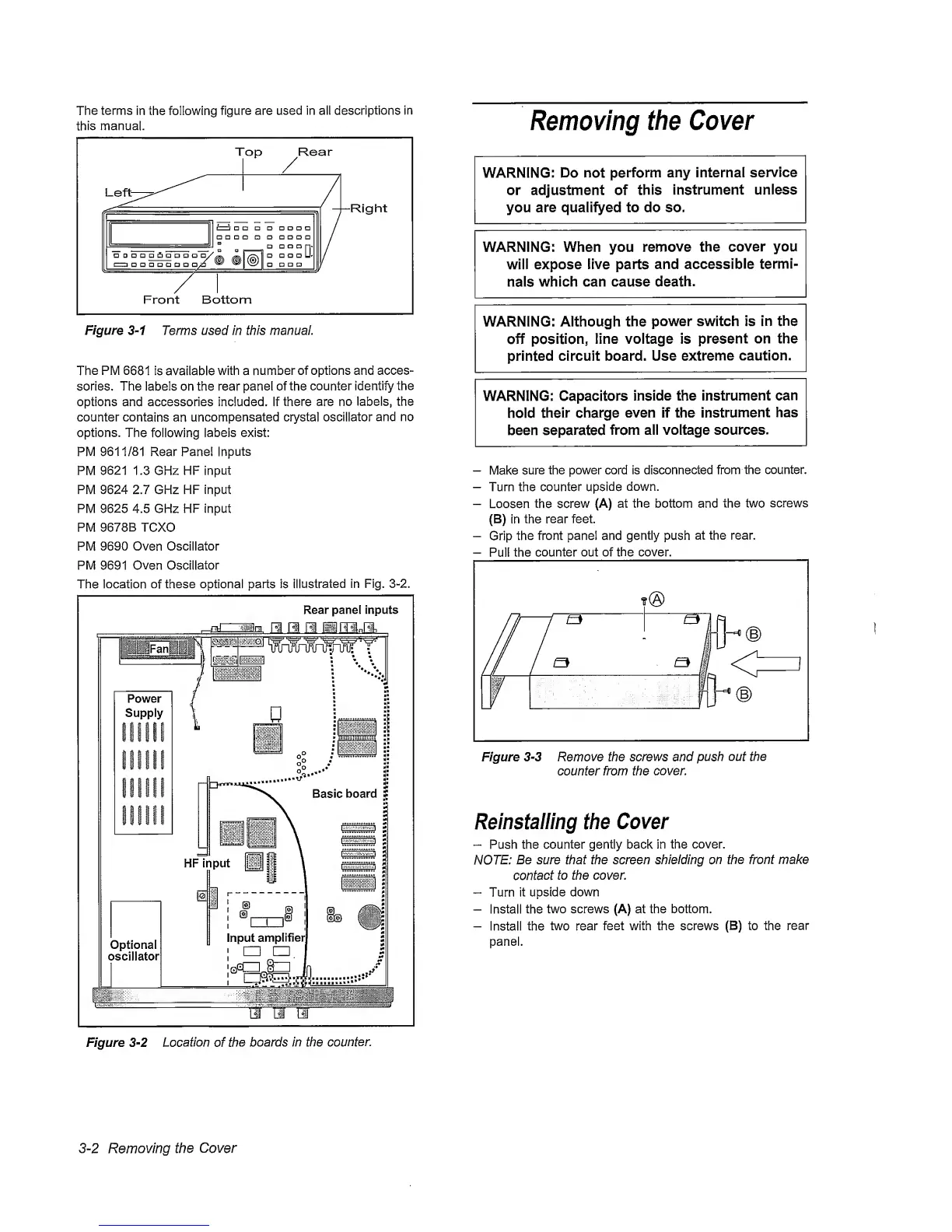 The terms in the following figure are used in all descriptions in this manual.

Top
Rear
Left
Right
Front
Bottom

Figure 3-1 Terms used in this manual.

The PM 6681 is available with a number of options and accessories. The labels on the rear panel of the counter identify the options and accessories included. If there are no labels, the counter contains an uncompensated crystal oscillator and no options. The following labels exist:

PM 9611/81 Rear Panel Inputs

PM 9621 1.3 GHz HF input

PM 9624 2.7 GHz HF input

PM 9625 4.5 GHz HF input

PM 9678B TCXO

PM 9690 Oven Oscillator

PM 9691 Oven Oscillator

The location of these optional parts is illustrated in Fig. 3-2.

Rear panel inputs
Fan
Power Supply
Basic board
HF input
Input amplifier
Optional oscillator

Figure 3-2 Location of the boards in the counter.

Removing the Cover

WARNING: Do not perform any internal service or adjustment of this instrument unless you are qualifyed to do so.

WARNING: When you remove the cover you will expose live parts and accessible terminals which can cause death.

WARNING: Although the power switch is in the off position, line voltage is present on the printed circuit board. Use extreme caution.

WARNING: Capacitors inside the instrument can hold their charge even if the instrument has been separated from all voltage sources.

– Make sure the power cord is disconnected from the counter.
– Turn the counter upside down.
– Loosen the screw (A) at the bottom and the two screws (B) in the rear feet.
– Grip the front panel and gently push at the rear.
– Pull the counter out of the cover.

Ⓐ
Ⓑ
Ⓑ

Figure 3-3 Remove the screws and push out the counter from the cover.

Reinstalling the Cover

– Push the counter gently back in the cover.
NOTE: Be sure that the screen shielding on the front make contact to the cover.
– Turn it upside down
– Install the two screws (A) at the bottom.
– Install the two rear feet with the screws (B) to the rear panel.

3-2 Removing the Cover